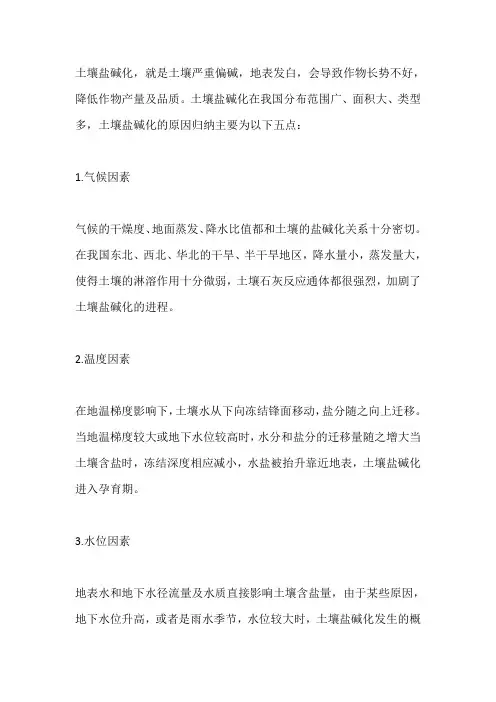 土壤盐碱化，就是土壤严重偏碱，地表发白，会导致作物长势不好，降低作物产量及品质。土壤盐碱化在我国分布范围广、面积大、类型多，土壤盐碱化的原因归纳主要为以下五点：

1.气候因素

气候的干燥度、地面蒸发、降水比值都和土壤的盐碱化关系十分密切。在我国东北、西北、华北的干旱、半干旱地区，降水量小，蒸发量大，使得土壤的淋溶作用十分微弱，土壤石灰反应通体都很强烈，加剧了土壤盐碱化的进程。

2.温度因素

在地温梯度影响下，土壤水从下向冻结锋面移动，盐分随之向上迁移。当地温梯度较大或地下水位较高时，水分和盐分的迁移量随之增大当土壤含盐时，冻结深度相应减小，水盐被抬升靠近地表，土壤盐碱化进入孕育期。

3.水位因素

地表水和地下水径流量及水质直接影响土壤含盐量，由于某些原因，地下水位升高，或者是雨水季节，水位较大时，土壤盐碱化发生的概